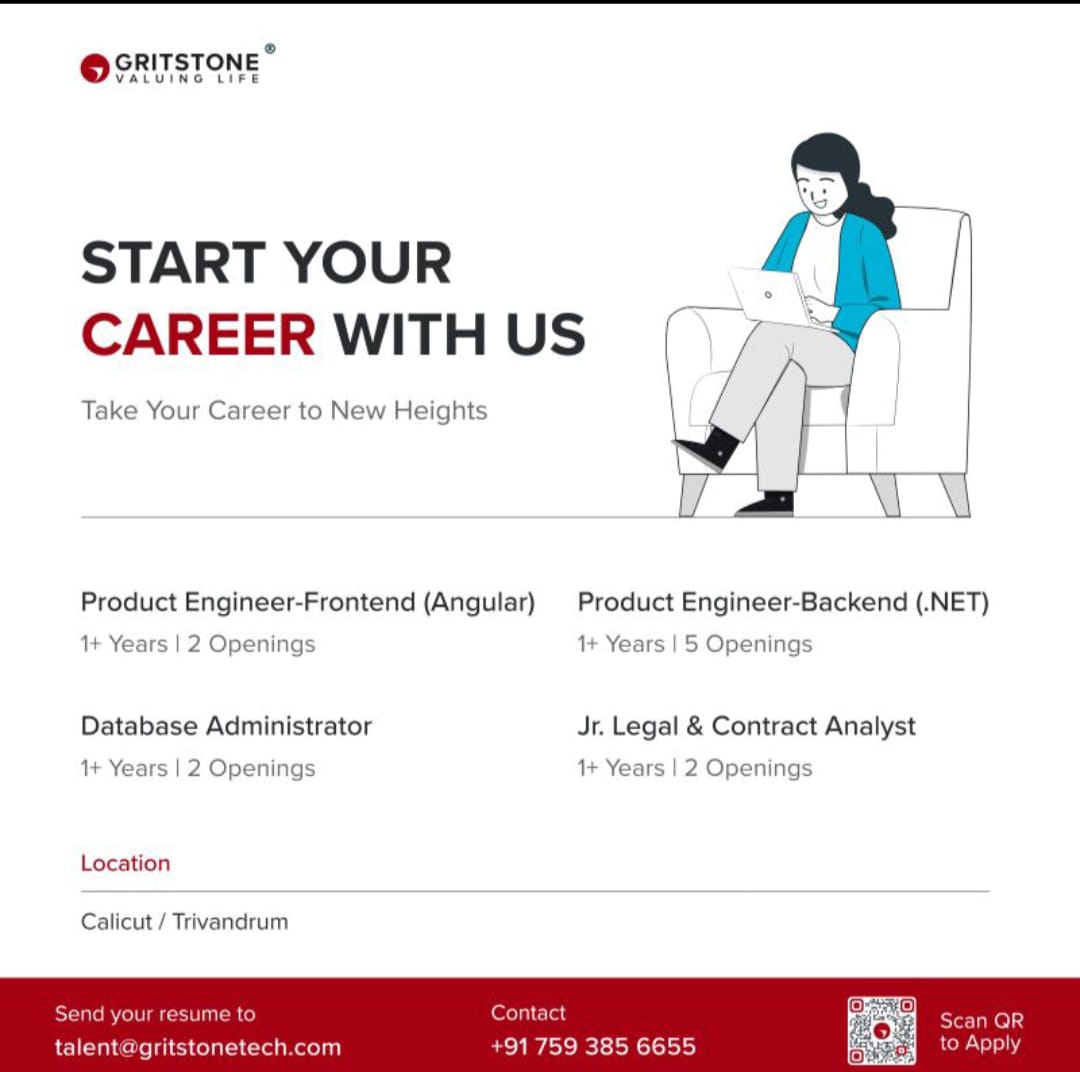 GRITSTONE®
VALUING LIFE

START YOUR
CAREER WITH US

Take Your Career to New Heights

Product Engineer-Frontend (Angular)
1+ Years | 2 Openings

Database Administrator
1+ Years | 2 Openings

Product Engineer-Backend (.NET)
1+ Years | 5 Openings

Jr. Legal & Contract Analyst
1+ Years | 2 Openings

Location

Calicut / Trivandrum

Send your resume to
talent@gritstonetech.com

Contact
+91 759 385 6655

Scan QR
to Apply